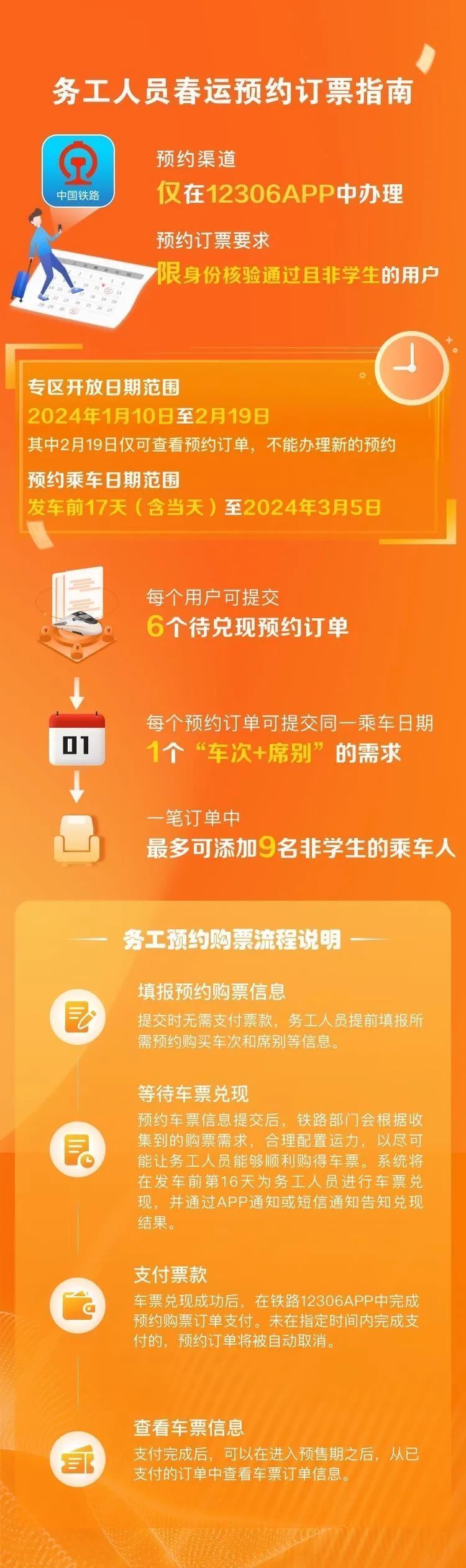 务工人员春运预约订票指南

中国铁路

预约渠道
仅在12306APP中办理

预约订票要求
限身份核验通过且非学生的用户

专区开放日期范围
2024年1月10日至2月19日
其中2月19日仅可查看预约订单，不能办理新的预约

预约乘车日期范围
发车前17天（含当天）至2024年3月5日

每个用户可提交
6个待兑现预约订单

01

每个预约订单可提交同一乘车日期
1个“车次+席别”的需求

一笔订单中
最多可添加9名非学生的乘车人

务工预约购票流程说明

填报预约购票信息
提交时无需支付票款，务工人员提前填报所需预约购买车次和席别等信息。

等待车票兑现
预约车票信息提交后，铁路部门会根据收集到的购票需求，合理配置运力，以尽可能让务工人员能够顺利购得车票。系统将在发车前第16天为务工人员进行车票兑现，并通过APP通知或短信通知告知兑现结果。

支付票款
车票兑现成功后，在铁路12306APP中完成预约购票订单支付。未在指定时间内完成支付的，预约订单将被自动取消。

查看车票信息
支付完成后，可以在进入预售期之后，从已支付的订单中查看车票订单信息。